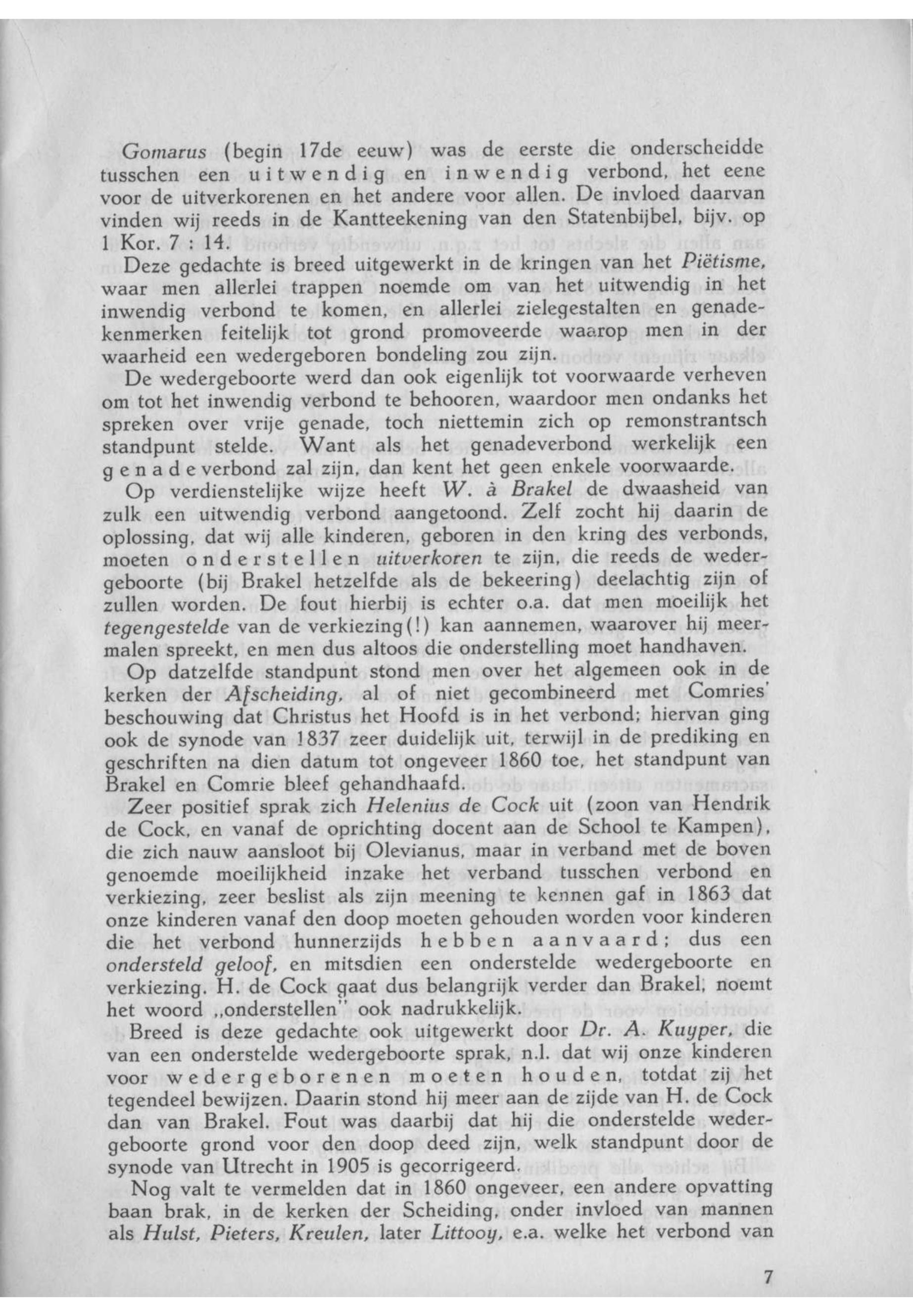 Gomarus (begin 17de eeuw) was de eerste die onderscheidde tusschen een uitwendig en inwendig verbond, het eene voor de uitverkorenen en het andere voor allen. De invloed daarvan vinden wij reeds in de Kantteekening van den Statenbijbel, bijv. op 1 Kor. 7 : 14.

Deze gedachte is breed uitgewerkt in de kringen van het Piëtisme, waar men allerlei trappen noemde om van het uitwendig in het inwendig verbond te komen, en allerlei zielegestalten en genadekenmerken feitelijk tot grond promoveerde waarop men in der waarheid een wedergeboren bondeling zou zijn.

De wedergeboorte werd dan ook eigenlijk tot voorwaarde verheven om tot het inwendig verbond te behooren, waardoor men ondanks het spreken over vrije genade, toch niettemin zich op remonstrantsch standpunt stelde. Want als het genadeverbond werkelijk een genadeverbond zal zijn, dan kent het geen enkele voorwaarde.

Op verdienstelijke wijze heeft W. à Brakel de dwaasheid van zulk een uitwendig verbond aangetoond. Zelf zocht hij daarin de oplossing, dat wij alle kinderen, geboren in den kring des verbonds, moeten onderstellen uitverkoren te zijn, die reeds de wedergeboorte (bij Brakel hetzelfde als de bekeering) deelachtig zijn of zullen worden. De fout hierbij is echter o.a. dat men moeilijk het tegengestelde van de verkiezing(!) kan aannemen, waarover hij meermalen spreekt, en men dus altoos die onderstelling moet handhaven.

Op datzelfde standpunt stond men over het algemeen ook in de kerken der Afscheiding, al of niet gecombineerd met Comries' beschouwing dat Christus het Hoofd is in het verbond; hiervan ging ook de synode van 1837 zeer duidelijk uit, terwijl in de prediking en geschriften na dien datum tot ongeveer 1860 toe, het standpunt van Brakel en Comrie bleef gehandhaafd.

Zeer positief sprak zich Helenius de Cock uit (zoon van Hendrik de Cock, en vanaf de oprichting docent aan de School te Kampen), die zich nauw aansloot bij Olevianus, maar in verband met de boven genoemde moeilijkheid inzake het verband tusschen verbond en verkiezing, zeer beslist als zijn meening te kennen gaf in 1863 dat onze kinderen vanaf den doop moeten gehouden worden voor kinderen die het verbond hunnerzijds hebben aanvaard; dus een ondersteld geloof, en mitsdien een onderstelde wedergeboorte en verkiezing. H. de Cock gaat dus belangrijk verder dan Brakel, noemt het woord „onderstellen" ook nadrukkelijk.

Breed is deze gedachte ook uitgewerkt door Dr. A. Kuyper, die van een onderstelde wedergeboorte sprak, n.l. dat wij onze kinderen voor wedergeborenen moeten houden, totdat zij het tegendeel bewijzen. Daarin stond hij meer aan de zijde van H. de Cock dan van Brakel. Fout was daarbij dat hij die onderstelde wedergeboorte grond voor den doop deed zijn, welk standpunt door de synode van Utrecht in 1905 is gecorrigeerd.

Nog valt te vermelden dat in 1860 ongeveer, een andere opvatting baan brak, in de kerken der Scheiding, onder invloed van mannen als Hulst, Pieters, Kreulen, later Littooy, e.a. welke het verbond van

7